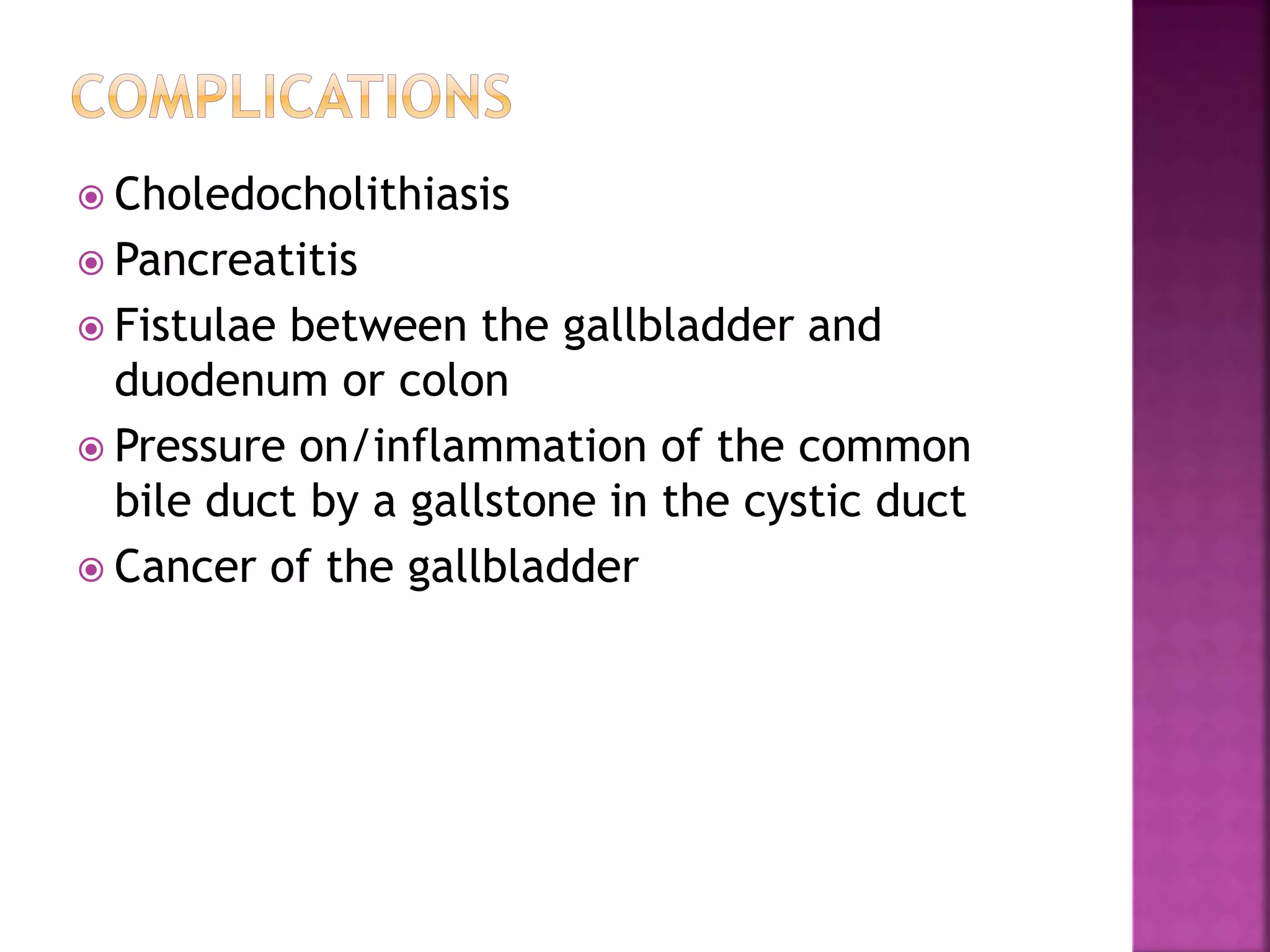 COMPLICATIONS

Choledocholithiasis

Pancreatitis

Fistulae between the gallbladder and duodenum or colon

Pressure on/inflammation of the common bile duct by a gallstone in the cystic duct

Cancer of the gallbladder